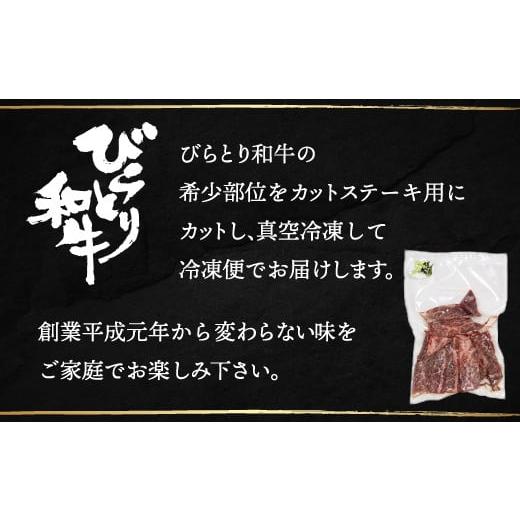 びらとり和牛

びらとり和牛の希少部位をカットステーキ用にカットし、真空冷凍して冷凍便でお届けします。

創業平成元年から変わらない味をご家庭でお楽しみ下さい。